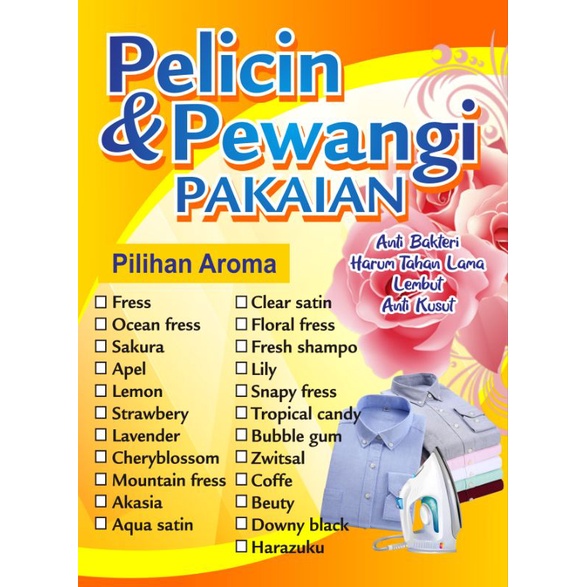 Pelicin & Pewangi PAKAIAN

Anti Bakteri
Harum Tahan Lama
Lembut
Anti Kusut

Pilihan Aroma

☐ Fress
☐ Ocean fress
☐ Sakura
☐ Apel
☐ Lemon
☐ Strawbery
☐ Lavender
☐ Cheryblossom
☐ Mountain fress
☐ Akasia
☐ Aqua satin

☐ Clear satin
☐ Floral fress
☐ Fresh shampo
☐ Lily
☐ Snapy fress
☐ Tropical candy
☐ Bubble gum
☐ Zwitsal
☐ Coffe
☐ Beuty
☐ Downy black
☐ Harazuku